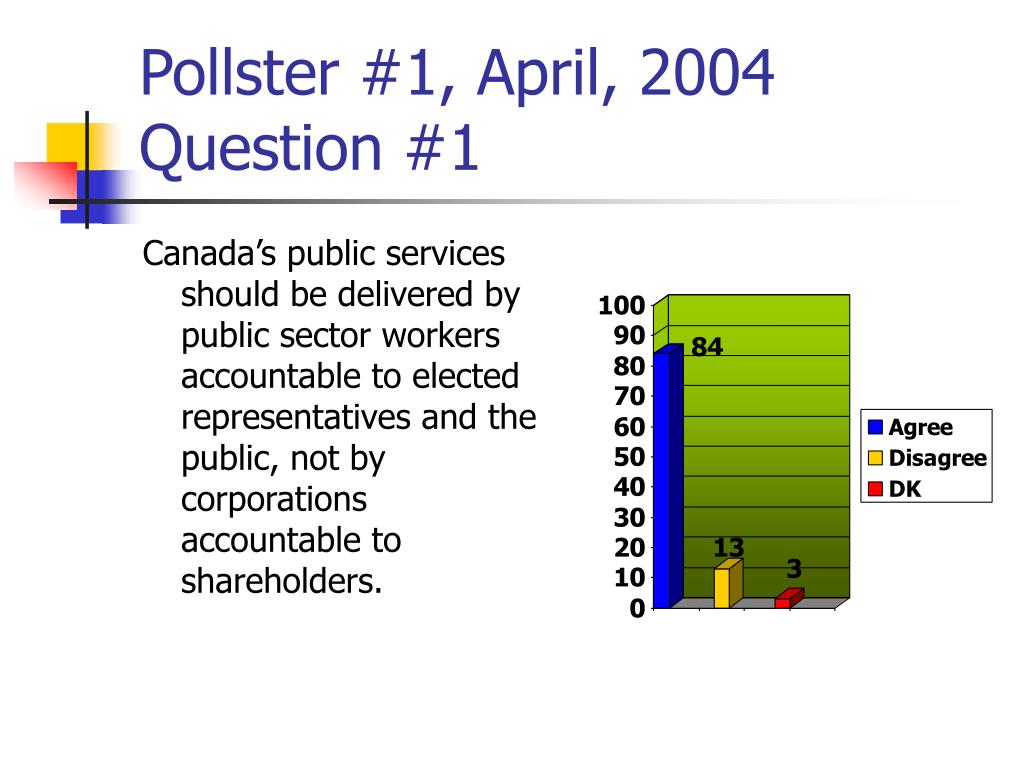 Pollster #1, April, 2004
Question #1

Canada's public services should be delivered by public sector workers accountable to elected representatives and the public, not by corporations accountable to shareholders.

100
90
80
70
60
50
40
30
20
10
0

84
13
3

Agree
Disagree
DK